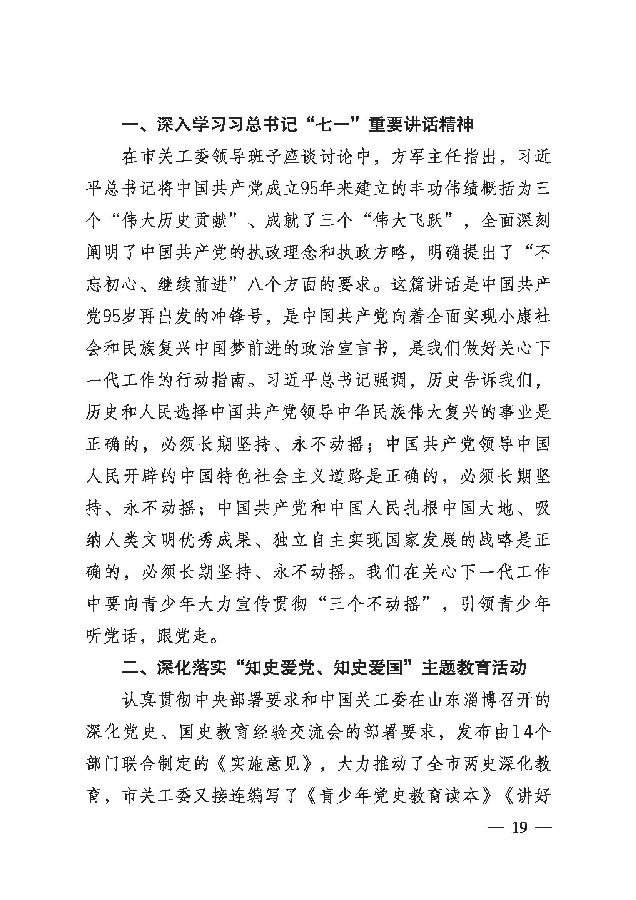 一、深入学习习总书记“七一”重要讲话精神

在市关工委领导班子座谈讨论中，方军主任指出，习近平总书记将中国共产党成立95年来建立的丰功伟绩概括为三个“伟大历史贡献”、成就了三个“伟大飞跃”，全面深刻阐明了中国共产党的执政理念和执政方略，明确提出了“不忘初心、继续前进”八个方面的要求。这篇讲话是中国共产党95岁再出发的冲锋号，是中国共产党向着全面实现小康社会和民族复兴中国梦前进的政治宣言书，是我们做好关心下一代工作的行动指南。习近平总书记强调，历史告诉我们，历史和人民选择中国共产党领导中华民族伟大复兴的事业是正确的，必须长期坚持、永不动摇；中国共产党领导中国人民开辟的中国特色社会主义道路是正确的，必须长期坚持、永不动摇；中国共产党和中国人民扎根中国大地、吸纳人类文明优秀成果、独立自主实现国家发展的战略是正确的，必须长期坚持、永不动摇。我们在关心下一代工作中要向青少年大力宣传贯彻“三个不动摇”，引领青少年听党话，跟党走。

二、深化落实“知史爱党、知史爱国”主题教育活动

认真贯彻中央部署要求和中国关工委在山东淄博召开的深化党史、国史教育经验交流会的部署要求，发布由14个部门联合制定的《实施意见》，大力推动了全市两史深化教育，市关工委又接连编写了《青少年党史教育读本》《讲好

— 19 —